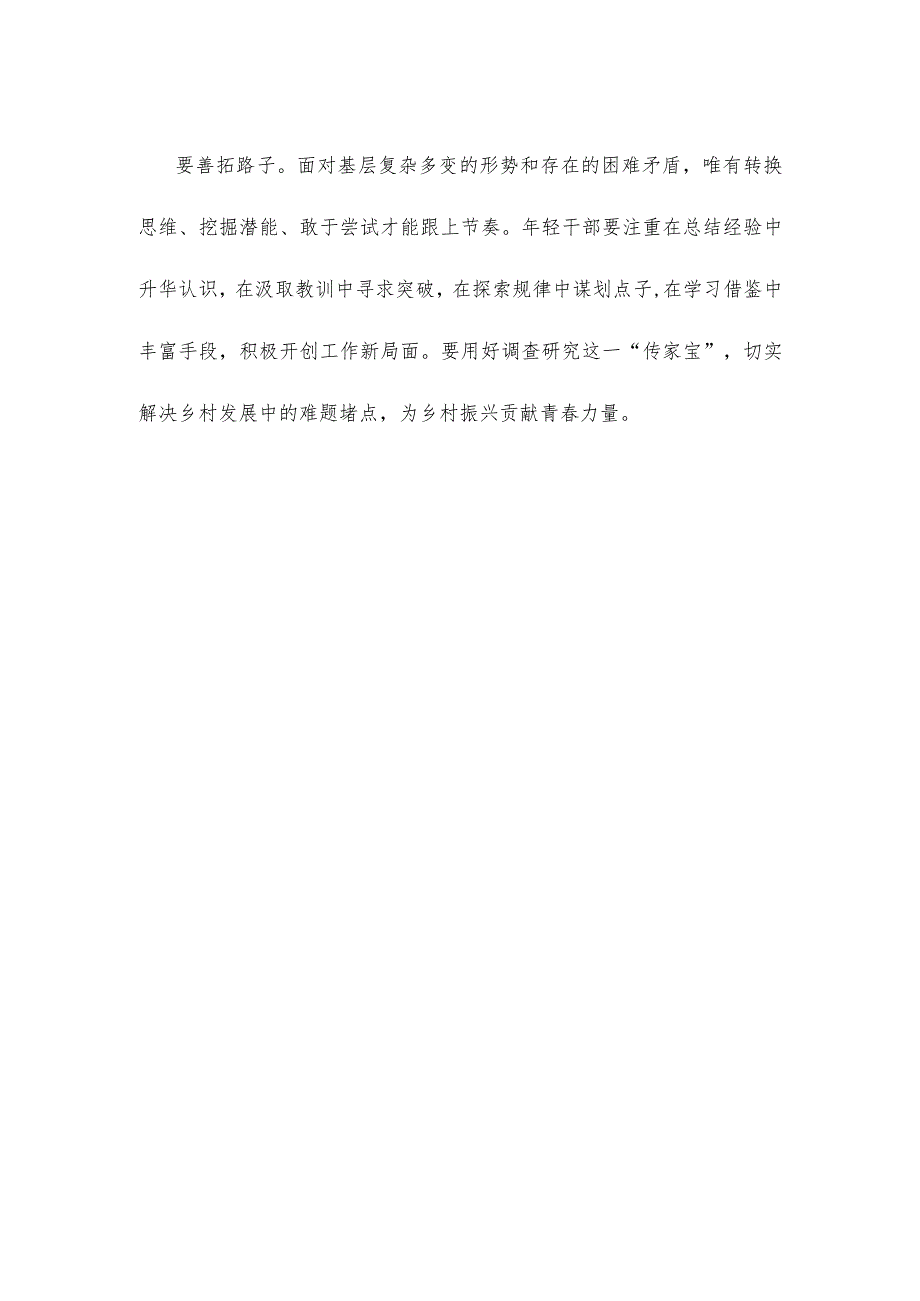 要善拓路子。面对基层复杂多变的形势和存在的困难矛盾，唯有转换思维、挖掘潜能、敢于尝试才能跟上节奏。年轻干部要注重在总结经验中升华认识，在汲取教训中寻求突破，在探索规律中谋划点子,在学习借鉴中丰富手段，积极开创工作新局面。要用好调查研究这一“传家宝”，切实解决乡村发展中的难题堵点，为乡村振兴贡献青春力量。